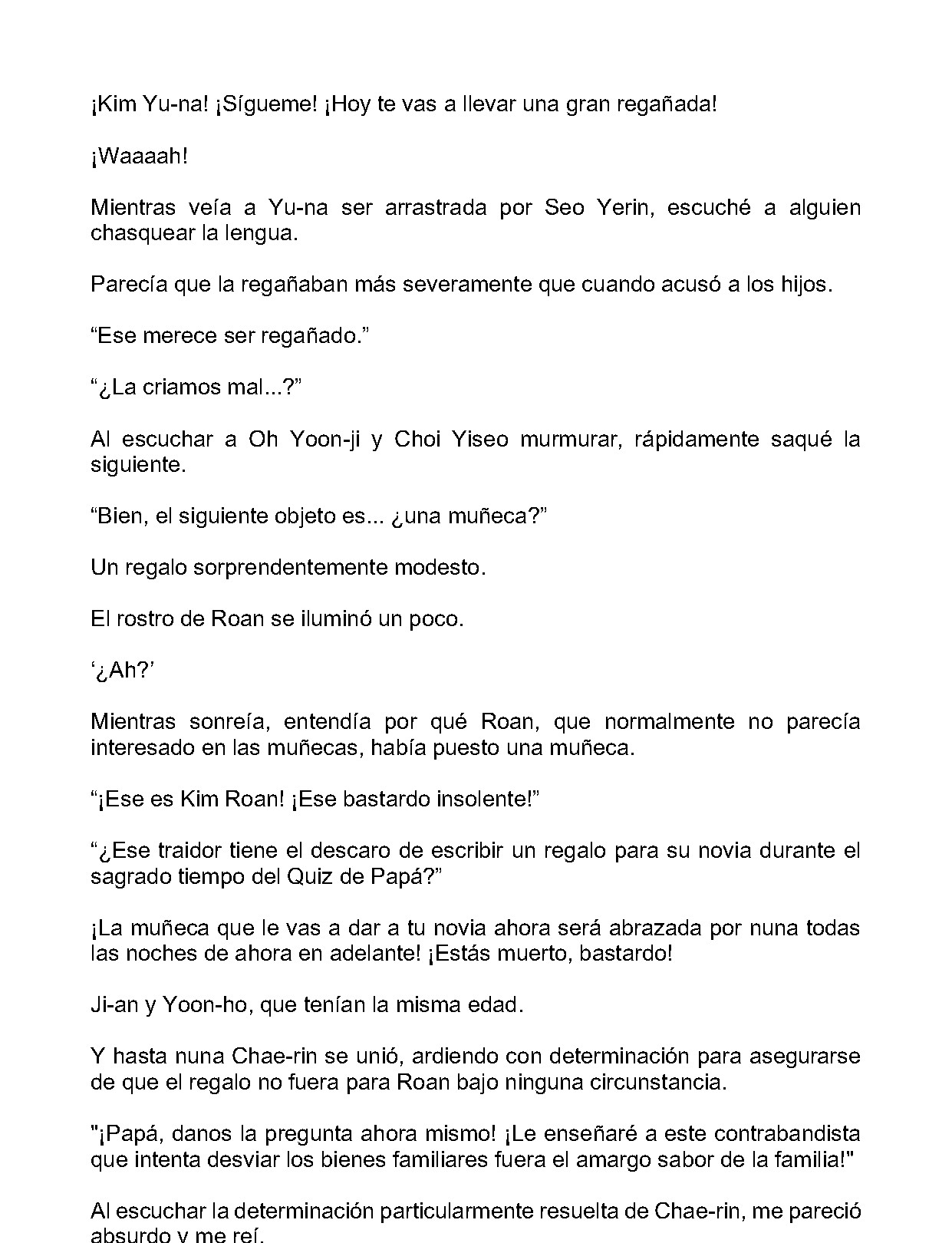 ¡Kim Yu-na! ¡Sígueme! ¡Hoy te vas a llevar una gran regañada!

¡Waaaah!

Mientras veía a Yu-na ser arrastrada por Seo Yerin, escuché a alguien chasquear la lengua.

Parecía que la regañaban más severamente que cuando acusó a los hijos.

“Ese merece ser regañado.”

“¿La criamos mal...?”

Al escuchar a Oh Yoon-ji y Choi Yiseo murmurar, rápidamente saqué la siguiente.

“Bien, el siguiente objeto es... ¿una muñeca?”

Un regalo sorprendentemente modesto.

El rostro de Roan se iluminó un poco.

‘¿Ah?’

Mientras sonreía, entendía por qué Roan, que normalmente no parecía interesado en las muñecas, había puesto una muñeca.

“¡Ese es Kim Roan! ¡Ese bastardo insolente!”

“¿Ese traidor tiene el descaro de escribir un regalo para su novia durante el sagrado tiempo del Quiz de Papá?”

¡La muñeca que le vas a dar a tu novia ahora será abrazada por nuna todas las noches de ahora en adelante! ¡Estás muerto, bastardo!

Ji-an y Yoon-ho, que tenían la misma edad.

Y hasta nuna Chae-rin se unió, ardiendo con determinación para asegurarse de que el regalo no fuera para Roan bajo ninguna circunstancia.

"¡Papá, danos la pregunta ahora mismo! ¡Le enseñaré a este contrabandista que intenta desviar los bienes familiares fuera el amargo sabor de la familia!"

Al escuchar la determinación particularmente resuelta de Chae-rin, me pareció absurdo y me reí.